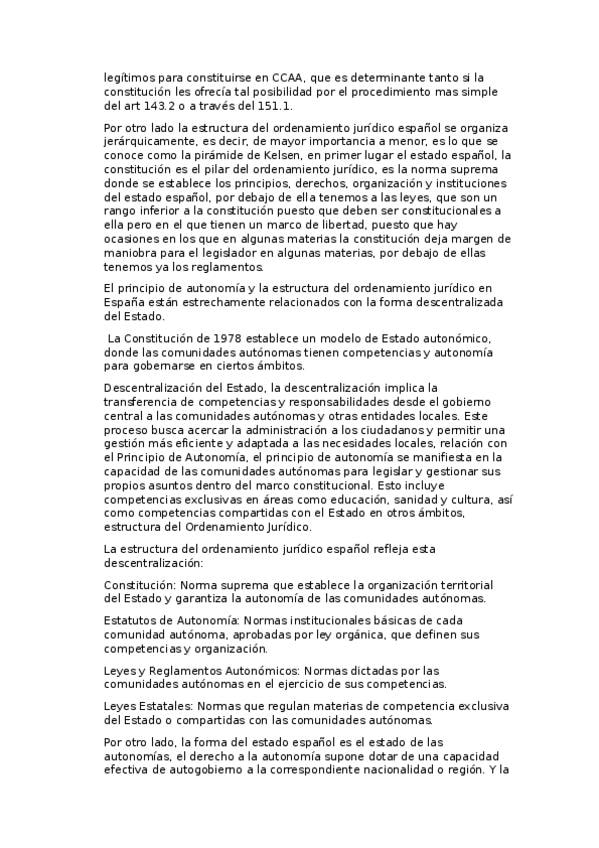 legítimos para constituirse en CCAA, que es determinante tanto si la constitución les ofrecía tal posibilidad por el procedimiento mas simple del art 143.2 o a través del 151.1.

Por otro lado la estructura del ordenamiento jurídico español se organiza jerárquicamente, es decir, de mayor importancia a menor, es lo que se conoce como la pirámide de Kelsen, en primer lugar el estado español, la constitución es el pilar del ordenamiento jurídico, es la norma suprema donde se establece los principios, derechos, organización y instituciones del estado español, por debajo de ella tenemos a las leyes, que son un rango inferior a la constitución puesto que deben ser constitucionales a ella pero en el que tienen un marco de libertad, puesto que hay ocasiones en los que en algunas materias la constitución deja margen de maniobra para el legislador en algunas materias, por debajo de ellas tenemos ya los reglamentos.

El principio de autonomía y la estructura del ordenamiento jurídico en España están estrechamente relacionados con la forma descentralizada del Estado.

La Constitución de 1978 establece un modelo de Estado autonómico, donde las comunidades autónomas tienen competencias y autonomía para gobernarse en ciertos ámbitos.

Descentralización del Estado, la descentralización implica la transferencia de competencias y responsabilidades desde el gobierno central a las comunidades autónomas y otras entidades locales. Este proceso busca acercar la administración a los ciudadanos y permitir una gestión más eficiente y adaptada a las necesidades locales, relación con el Principio de Autonomía, el principio de autonomía se manifiesta en la capacidad de las comunidades autónomas para legislar y gestionar sus propios asuntos dentro del marco constitucional. Esto incluye competencias exclusivas en áreas como educación, sanidad y cultura, así como competencias compartidas con el Estado en otros ámbitos, estructura del Ordenamiento Jurídico.

La estructura del ordenamiento jurídico español refleja esta descentralización:

Constitución: Norma suprema que establece la organización territorial del Estado y garantiza la autonomía de las comunidades autónomas.

Estatutos de Autonomía: Normas institucionales básicas de cada comunidad autónoma, aprobadas por ley orgánica, que definen sus competencias y organización.

Leyes y Reglamentos Autonómicos: Normas dictadas por las comunidades autónomas en el ejercicio de sus competencias.

Leyes Estatales: Normas que regulan materias de competencia exclusiva del Estado o compartidas con las comunidades autónomas.

Por otro lado, la forma del estado español es el estado de las autonomías, el derecho a la autonomía supone dotar de una capacidad efectiva de autogobierno a la correspondiente nacionalidad o región. Y la